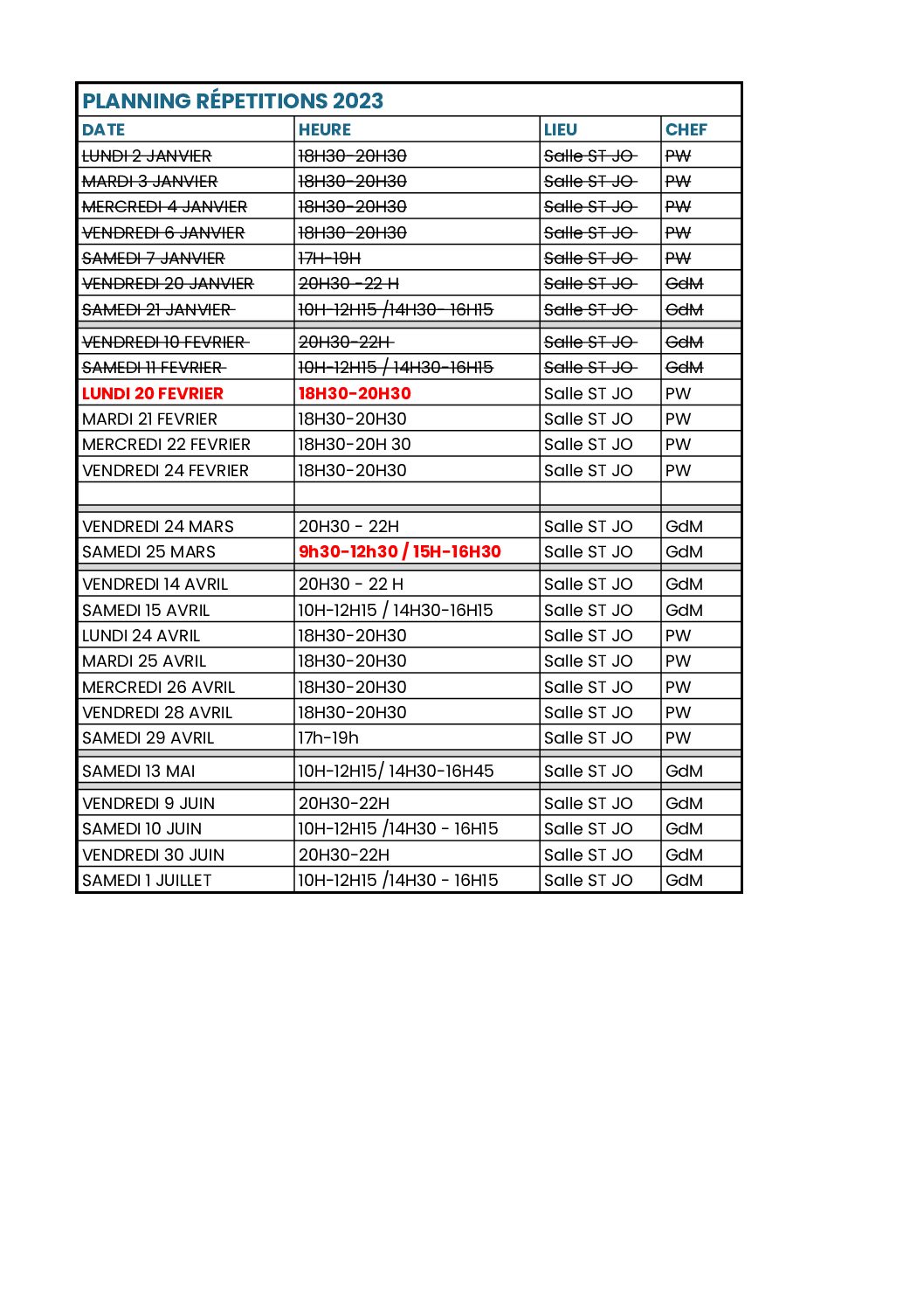 PLANNING RÉPETITIONS 2023

| DATE | HEURE | LIEU | CHEF |
|---|---|---|---|
| LUNDI 2 JANVIER | 18H30-20H30 | Salle ST JO | PW |
| MARDI 3 JANVIER | 18H30-20H30 | Salle ST JO | PW |
| MERCREDI 4 JANVIER | 18H30-20H30 | Salle ST JO | PW |
| VENDREDI 6 JANVIER | 18H30-20H30 | Salle ST JO | PW |
| SAMEDI 7 JANVIER | 17H-19H | Salle ST JO | PW |
| VENDREDI 20 JANVIER | 20H30 - 22 H | Salle ST JO | GdM |
| SAMEDI 21 JANVIER | 10H-12H15 /14H30- 16H15 | Salle ST JO | GdM |
| VENDREDI 10 FEVRIER | 20H30-22H | Salle ST JO | GdM |
| SAMEDI 11 FEVRIER | 10H-12H15 / 14H30-16H15 | Salle ST JO | GdM |
| LUNDI 20 FEVRIER | 18H30-20H30 | Salle ST JO | PW |
| MARDI 21 FEVRIER | 18H30-20H30 | Salle ST JO | PW |
| MERCREDI 22 FEVRIER | 18H30-20H 30 | Salle ST JO | PW |
| VENDREDI 24 FEVRIER | 18H30-20H30 | Salle ST JO | PW |
| | | | |
| VENDREDI 24 MARS | 20H30 - 22H | Salle ST JO | GdM |
| SAMEDI 25 MARS | 9h30-12h30 / 15H-16H30 | Salle ST JO | GdM |
| VENDREDI 14 AVRIL | 20H30 - 22 H | Salle ST JO | GdM |
| SAMEDI 15 AVRIL | 10H-12H15 / 14H30-16H15 | Salle ST JO | GdM |
| LUNDI 24 AVRIL | 18H30-20H30 | Salle ST JO | PW |
| MARDI 25 AVRIL | 18H30-20H30 | Salle ST JO | PW |
| MERCREDI 26 AVRIL | 18H30-20H30 | Salle ST JO | PW |
| VENDREDI 28 AVRIL | 18H30-20H30 | Salle ST JO | PW |
| SAMEDI 29 AVRIL | 17h-19h | Salle ST JO | PW |
| SAMEDI 13 MAI | 10H-12H15/ 14H30-16H45 | Salle ST JO | GdM |
| VENDREDI 9 JUIN | 20H30-22H | Salle ST JO | GdM |
| SAMEDI 10 JUIN | 10H-12H15 /14H30 - 16H15 | Salle ST JO | GdM |
| VENDREDI 30 JUIN | 20H30-22H | Salle ST JO | GdM |
| SAMEDI 1 JUILLET | 10H-12H15 /14H30 - 16H15 | Salle ST JO | GdM |